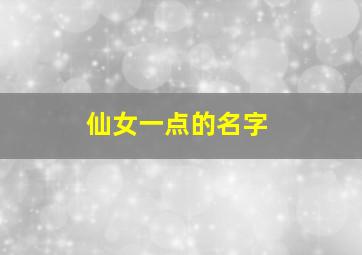 仙女一点的名字